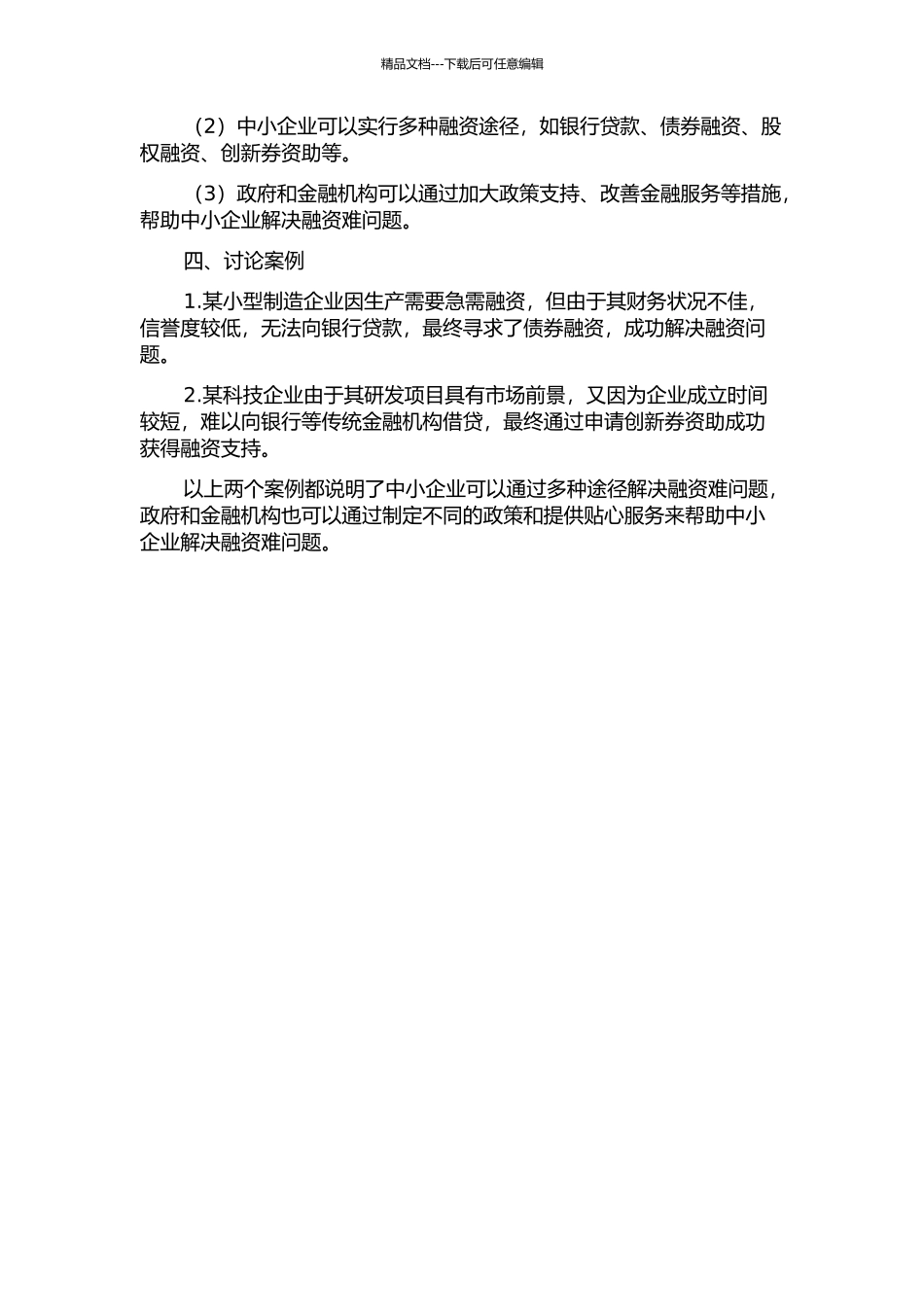 精品文档---下载后可任意编辑

（2）中小企业可以实行多种融资途径，如银行贷款、债券融资、股权融资、创新券资助等。

（3）政府和金融机构可以通过加大政策支持、改善金融服务等措施，帮助中小企业解决融资难问题。

四、讨论案例

1.某小型制造企业因生产需要急需融资，但由于其财务状况不佳，信誉度较低，无法向银行贷款，最终寻求了债券融资，成功解决融资问题。

2.某科技企业由于其研发项目具有市场前景，又因为企业成立时间较短，难以向银行等传统金融机构借贷，最终通过申请创新券资助成功获得融资支持。

以上两个案例都说明了中小企业可以通过多种途径解决融资难问题，政府和金融机构也可以通过制定不同的政策和提供贴心服务来帮助中小企业解决融资难问题。